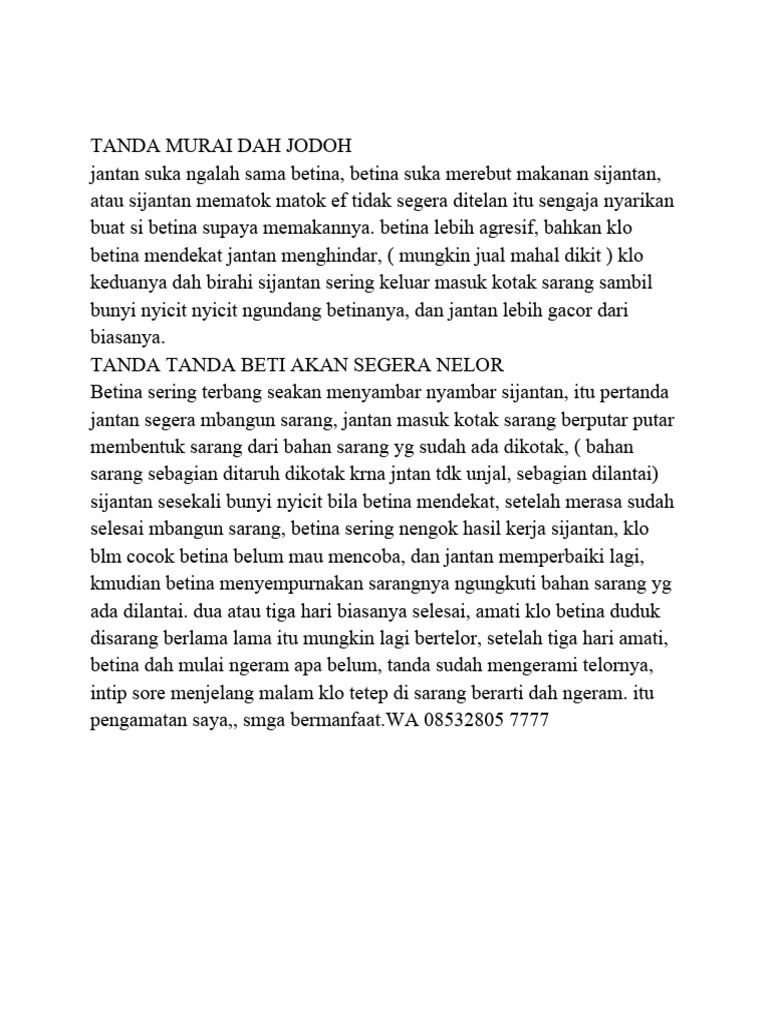 TANDA MURAI DAH JODOH
jantan suka ngalah sama betina, betina suka merebut makanan sijantan, atau sijantan mematok matok ef tidak segera ditelan itu sengaja nyarikan buat si betina supaya memakannya. betina lebih agresif, bahkan klo betina mendekat jantan menghindar, ( mungkin jual mahal dikit ) klo keduanya dah birahi sijantan sering keluar masuk kotak sarang sambil bunyi nyicit nyicit ngundang betinanya, dan jantan lebih gacor dari biasanya.
TANDA TANDA BETI AKAN SEGERA NELOR
Betina sering terbang seakan menyambar nyambar sijantan, itu pertanda jantan segera mbangun sarang, jantan masuk kotak sarang berputar putar membentuk sarang dari bahan sarang yg sudah ada dikotak, ( bahan sarang sebagian ditaruh dikotak krna jntan tdk unjal, sebagian dilantai) sijantan sesekali bunyi nyicit bila betina mendekat, setelah merasa sudah selesai mbangun sarang, betina sering nengok hasil kerja sijantan, klo blm cocok betina belum mau mencoba, dan jantan memperbaiki lagi, kmudian betina menyempurnakan sarangnya ngungkuti bahan sarang yg ada dilantai. dua atau tiga hari biasanya selesai, amati klo betina duduk disarang berlama lama itu mungkin lagi bertelor, setelah tiga hari amati, betina dah mulai ngeram apa belum, tanda sudah mengerami telornya, intip sore menjelang malam klo tetep di sarang berarti dah ngeram. itu pengamatan saya,, smga bermanfaat.WA 08532805 7777